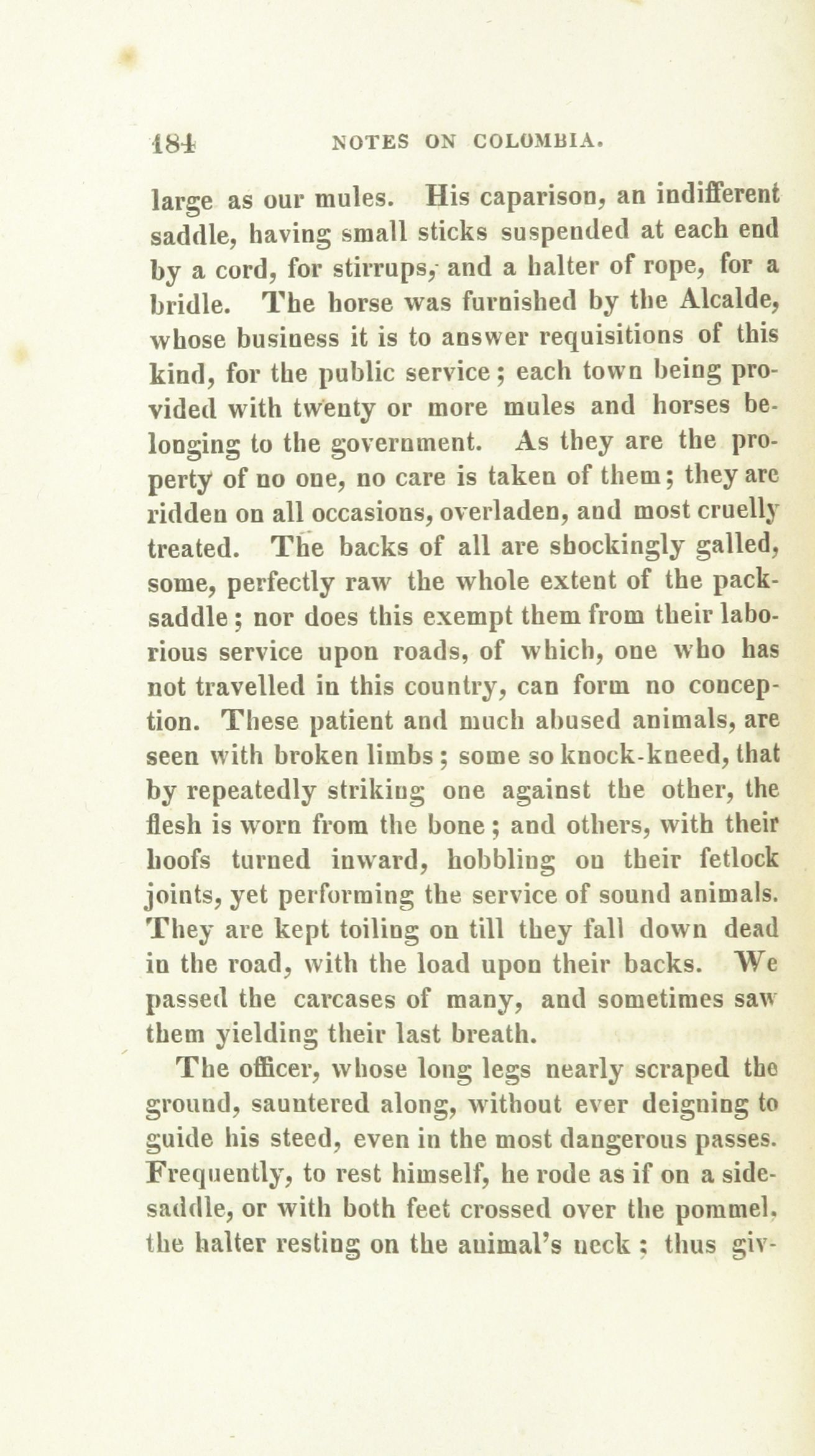 184 NOTES ON COLOMBIA.

large as our mules. His caparison, an indifferent saddle, having small sticks suspended at each end by a cord, for stirrups, and a halter of rope, for a bridle. The horse was furnished by the Alcalde, whose business it is to answer requisitions of this kind, for the public service; each town being provided with twenty or more mules and horses belonging to the government. As they are the property of no one, no care is taken of them; they are ridden on all occasions, overladen, and most cruelly treated. The backs of all are shockingly galled, some, perfectly raw the whole extent of the pack-saddle; nor does this exempt them from their laborious service upon roads, of which, one who has not travelled in this country, can form no conception. These patient and much abused animals, are seen with broken limbs; some so knock-kneed, that by repeatedly striking one against the other, the flesh is worn from the bone; and others, with their hoofs turned inward, hobbling on their fetlock joints, yet performing the service of sound animals. They are kept toiling on till they fall down dead in the road, with the load upon their backs. We passed the carcases of many, and sometimes saw them yielding their last breath.

The officer, whose long legs nearly scraped the ground, sauntered along, without ever deigning to guide his steed, even in the most dangerous passes. Frequently, to rest himself, he rode as if on a side-saddle, or with both feet crossed over the pommel, the halter resting on the animal's neck; thus giv-